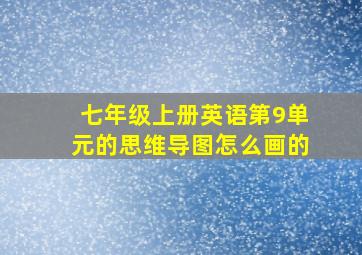 七年级上册英语第9单元的思维导图怎么画的